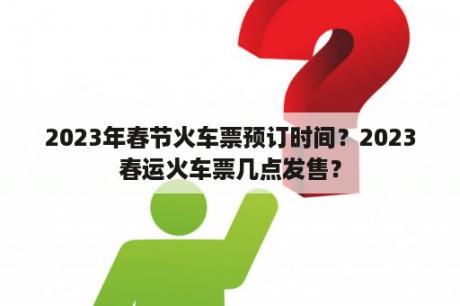 2023年春节火车票预订时间？2023春运火车票几点发售？